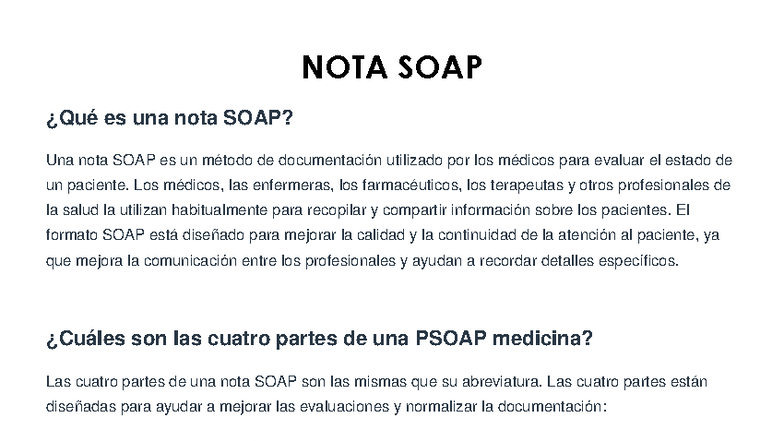 NOTA SOAP

¿Qué es una nota SOAP?

Una nota SOAP es un método de documentación utilizado por los médicos para evaluar el estado de un paciente. Los médicos, las enfermeras, los farmacéuticos, los terapeutas y otros profesionales de la salud la utilizan habitualmente para recopilar y compartir información sobre los pacientes. El formato SOAP está diseñado para mejorar la calidad y la continuidad de la atención al paciente, ya que mejora la comunicación entre los profesionales y ayudan a recordar detalles específicos.

¿Cuáles son las cuatro partes de una PSOAP medicina?

Las cuatro partes de una nota SOAP son las mismas que su abreviatura. Las cuatro partes están diseñadas para ayudar a mejorar las evaluaciones y normalizar la documentación: